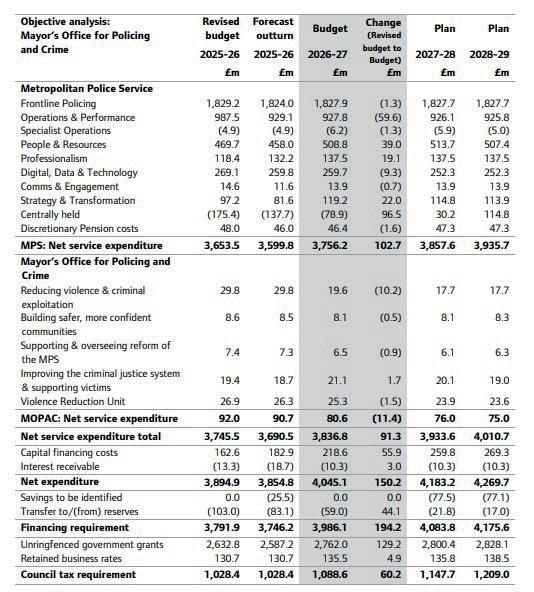 | Objective analysis: Mayor's Office for Policing and Crime | Revised budget 2025-26 £m | Forecast outturn 2025-26 £m | Budget 2026-27 £m | Change (Revised budget to Budget) £m | Plan 2027-28 £m | Plan 2028-29 £m |
|---|---|---|---|---|---|---|
| **Metropolitan Police Service** | | | | | | |
| Frontline Policing | 1,829.2 | 1,824.0 | 1,827.9 | (1.3) | 1,827.7 | 1,827.7 |
| Operations & Performance | 987.5 | 929.1 | 927.8 | (59.6) | 926.1 | 925.8 |
| Specialist Operations | (4.9) | (4.9) | (6.2) | (1.3) | (5.9) | (5.0) |
| People & Resources | 469.7 | 458.0 | 508.8 | 39.0 | 513.7 | 507.4 |
| Professionalism | 118.4 | 132.2 | 137.5 | 19.1 | 137.5 | 137.5 |
| Digital, Data & Technology | 269.1 | 259.8 | 259.7 | (9.3) | 252.3 | 252.3 |
| Comms & Engagement | 14.6 | 11.6 | 13.9 | (0.7) | 13.9 | 13.9 |
| Strategy & Transformation | 97.2 | 81.6 | 119.2 | 22.0 | 114.8 | 113.9 |
| Centrally held | (175.4) | (137.7) | (78.9) | 96.5 | 30.2 | 114.8 |
| Discretionary Pension costs | 48.0 | 46.0 | 46.4 | (1.6) | 47.3 | 47.3 |
| **MPS: Net service expenditure** | **3,653.5** | **3,599.8** | **3,756.2** | **102.7** | **3,857.6** | **3,935.7** |
| **Mayor's Office for Policing and Crime** | | | | | | |
| Reducing violence & criminal exploitation | 29.8 | 29.8 | 19.6 | (10.2) | 17.7 | 17.7 |
| Building safer, more confident communities | 8.6 | 8.5 | 8.1 | (0.5) | 8.1 | 8.3 |
| Supporting & overseeing reform of the MPS | 7.4 | 7.3 | 6.5 | (0.9) | 6.1 | 6.3 |
| Improving the criminal justice system & supporting victims | 19.4 | 18.7 | 21.1 | 1.7 | 20.1 | 19.0 |
| Violence Reduction Unit | 26.9 | 26.3 | 25.3 | (1.5) | 23.9 | 23.6 |
| **MOPAC: Net service expenditure** | **92.0** | **90.7** | **80.6** | **(11.4)** | **76.0** | **75.0** |
| **Net service expenditure total** | **3,745.5** | **3,690.5** | **3,836.8** | **91.3** | **3,933.6** | **4,010.7** |
| Capital financing costs | 162.6 | 182.9 | 218.6 | 55.9 | 259.8 | 269.3 |
| Interest receivable | (13.3) | (18.7) | (10.3) | 3.0 | (10.3) | (10.3) |
| **Net expenditure** | **3,894.9** | **3,854.8** | **4,045.1** | **150.2** | **4,183.2** | **4,269.7** |
| Savings to be identified | 0.0 | (25.5) | 0.0 | 0.0 | (77.5) | (77.1) |
| Transfer to/(from) reserves | (103.0) | (83.1) | (59.0) | 44.1 | (21.8) | (17.0) |
| **Financing requirement** | **3,791.9** | **3,746.2** | **3,986.1** | **194.2** | **4,083.8** | **4,175.6** |
| Unringfenced government grants | 2,632.8 | 2,587.2 | 2,762.0 | 129.2 | 2,800.4 | 2,828.1 |
| Retained business rates | 130.7 | 130.7 | 135.5 | 4.9 | 135.8 | 138.5 |
| **Council tax requirement** | **1,028.4** | **1,028.4** | **1,088.6** | **60.2** | **1,147.7** | **1,209.0** |